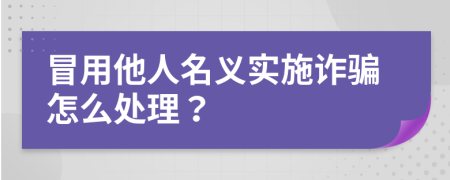 冒用他人名义实施诈骗怎么处理？